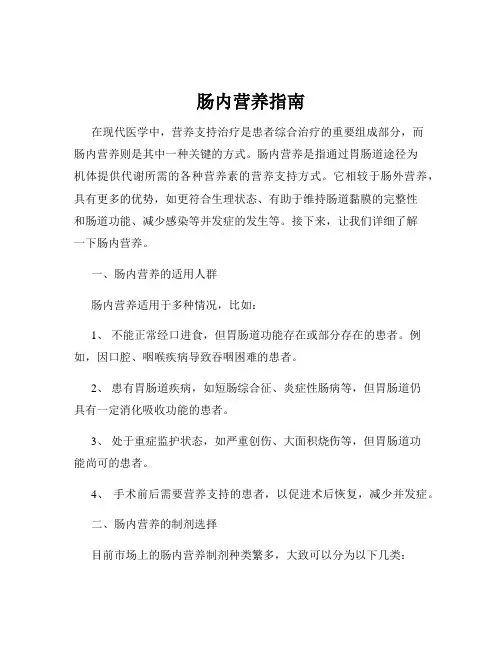 肠内营养指南

在现代医学中，营养支持治疗是患者综合治疗的重要组成部分，而肠内营养则是其中一种关键的方式。肠内营养是指通过胃肠道途径为机体提供代谢所需的各种营养素的营养支持方式。它相较于肠外营养，具有更多的优势，如更符合生理状态、有助于维持肠道黏膜的完整性和肠道功能、减少感染等并发症的发生等。接下来，让我们详细了解一下肠内营养。

一、肠内营养的适用人群

肠内营养适用于多种情况，比如：

1、 不能正常经口进食，但胃肠道功能存在或部分存在的患者。例如，因口腔、咽喉疾病导致吞咽困难的患者。

2、 患有胃肠道疾病，如短肠综合征、炎症性肠病等，但胃肠道仍具有一定消化吸收功能的患者。

3、 处于重症监护状态，如严重创伤、大面积烧伤等，但胃肠道功能尚可的患者。

4、 手术前后需要营养支持的患者，以促进术后恢复，减少并发症。

二、肠内营养的制剂选择

目前市场上的肠内营养制剂种类繁多，大致可以分为以下几类：